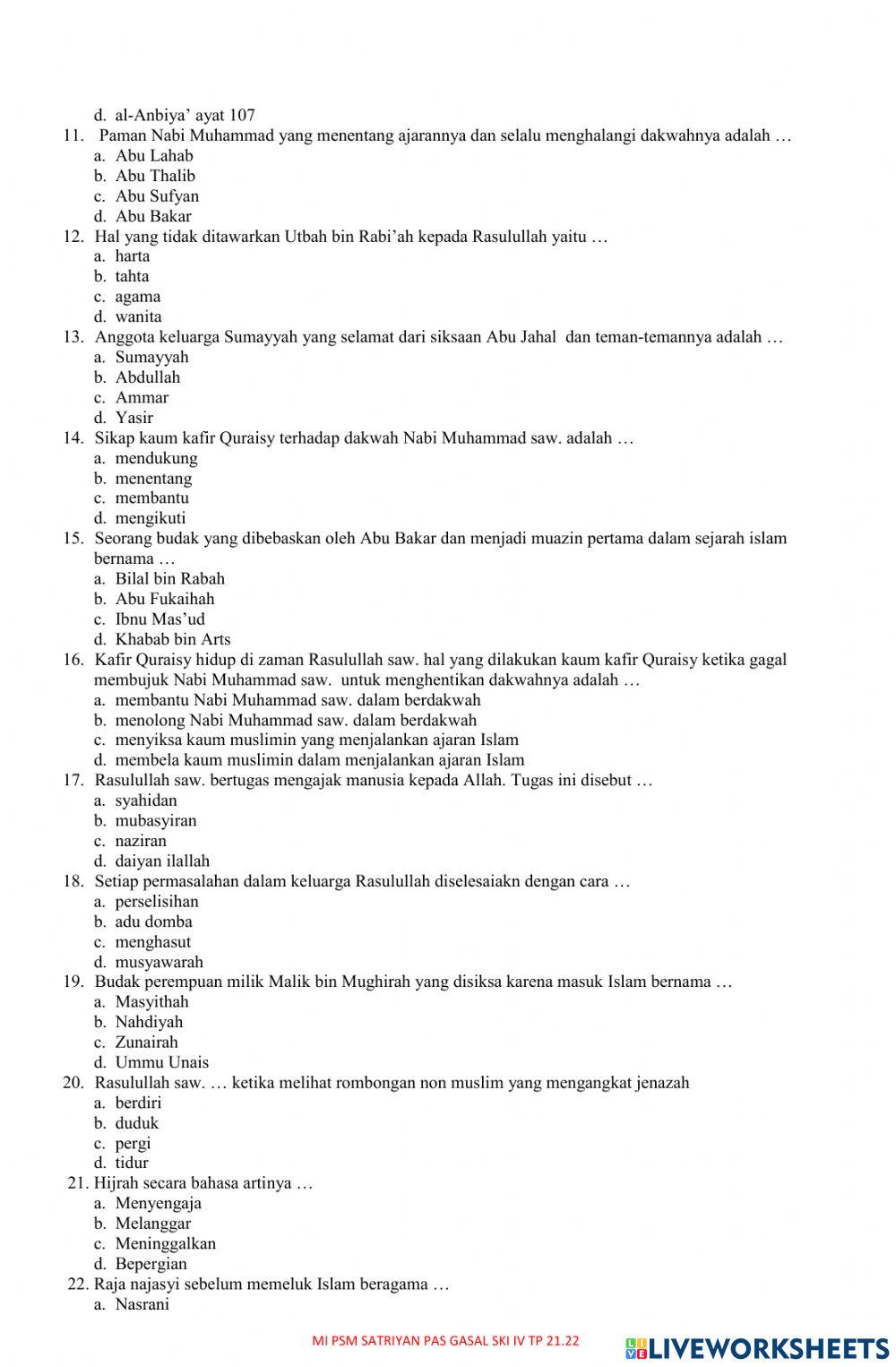 d. al-Anbiya' ayat 107

11. Paman Nabi Muhammad yang menentang ajarannya dan selalu menghalangi dakwahnya adalah …
a. Abu Lahab
b. Abu Thalib
c. Abu Sufyan
d. Abu Bakar

12. Hal yang tidak ditawarkan Utbah bin Rabi'ah kepada Rasulullah yaitu …
a. harta
b. tahta
c. agama
d. wanita

13. Anggota keluarga Sumayyah yang selamat dari siksaan Abu Jahal dan teman-temannya adalah …
a. Sumayyah
b. Abdullah
c. Ammar
d. Yasir

14. Sikap kaum kafir Quraisy terhadap dakwah Nabi Muhammad saw. adalah …
a. mendukung
b. menentang
c. membantu
d. mengikuti

15. Seorang budak yang dibebaskan oleh Abu Bakar dan menjadi muazin pertama dalam sejarah islam bernama …
a. Bilal bin Rabah
b. Abu Fukaihah
c. Ibnu Mas'ud
d. Khabab bin Arts

16. Kafir Quraisy hidup di zaman Rasulullah saw. hal yang dilakukan kaum kafir Quraisy ketika gagal membujuk Nabi Muhammad saw. untuk menghentikan dakwahnya adalah …
a. membantu Nabi Muhammad saw. dalam berdakwah
b. menolong Nabi Muhammad saw. dalam berdakwah
c. menyiksa kaum muslimin yang menjalankan ajaran Islam
d. membela kaum muslimin dalam menjalankan ajaran Islam

17. Rasulullah saw. bertugas mengajak manusia kepada Allah. Tugas ini disebut …
a. syahidan
b. mubasyiran
c. naziran
d. daiyan ilallah

18. Setiap permasalahan dalam keluarga Rasulullah diselesaiakn dengan cara …
a. perselisihan
b. adu domba
c. menghasut
d. musyawarah

19. Budak perempuan milik Malik bin Mughirah yang disiksa karena masuk Islam bernama …
a. Masyithah
b. Nahdiyah
c. Zunairah
d. Ummu Unais

20. Rasulullah saw. … ketika melihat rombongan non muslim yang mengangkat jenazah
a. berdiri
b. duduk
c. pergi
d. tidur

21. Hijrah secara bahasa artinya …
a. Menyengaja
b. Melanggar
c. Meninggalkan
d. Bepergian

22. Raja najasyi sebelum memeluk Islam beragama …
a. Nasrani

MI PSM SATRIYAN PAS GASAL SKI IV TP 21.22

LIVEWORKSHEETS